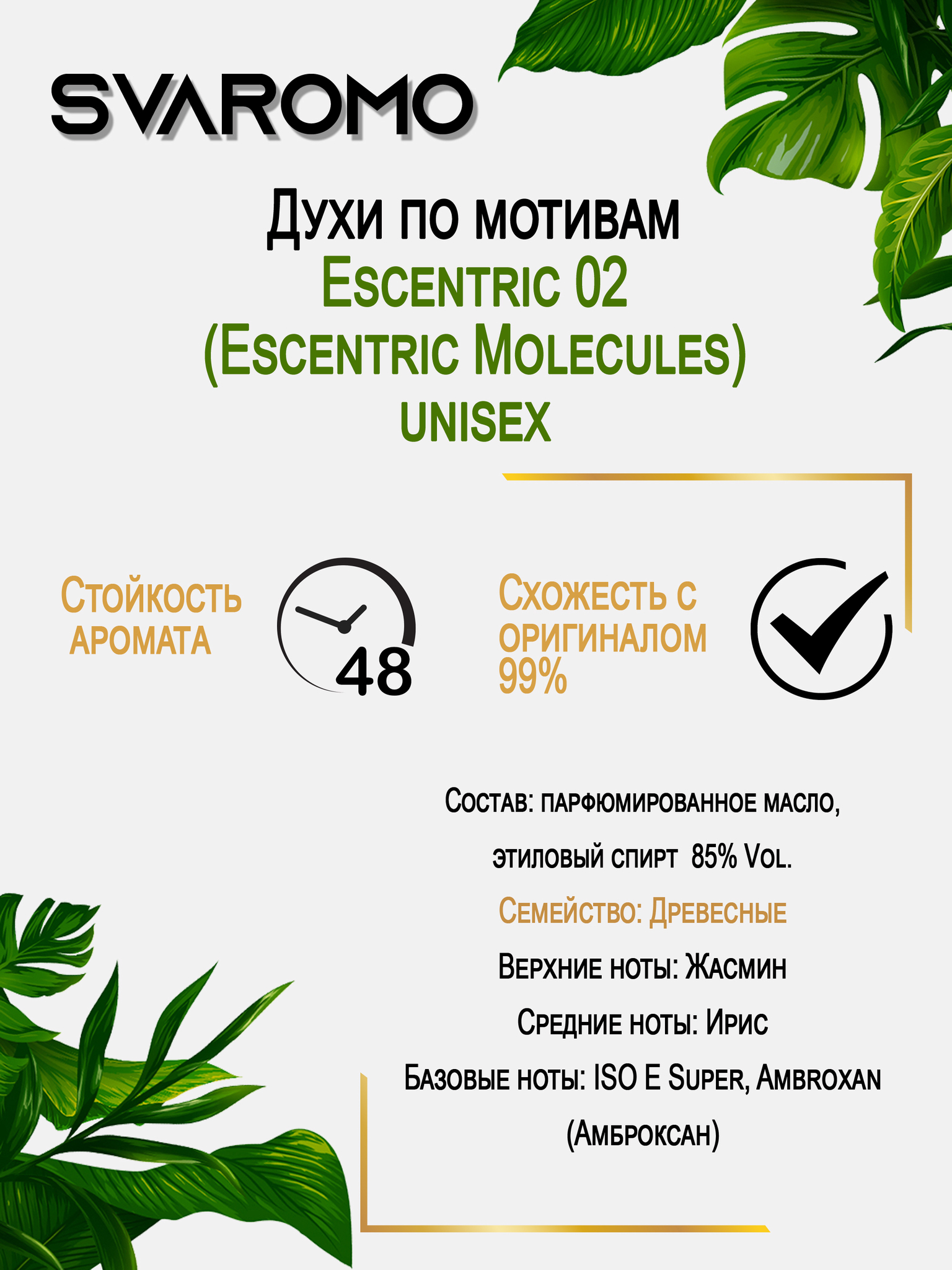 SVAROMO

Духи по мотивам
Escentric 02
(Escentric Molecules)
UNISEX

Стойкость аромата

48

Схожесть с оригиналом 99%

Состав: парфюмированное масло, этиловый спирт 85% Vol.

Семейство: Древесные

Верхние ноты: Жасмин

Средние ноты: Ирис

Базовые ноты: ISO E Super, Ambroxan (Амброксан)